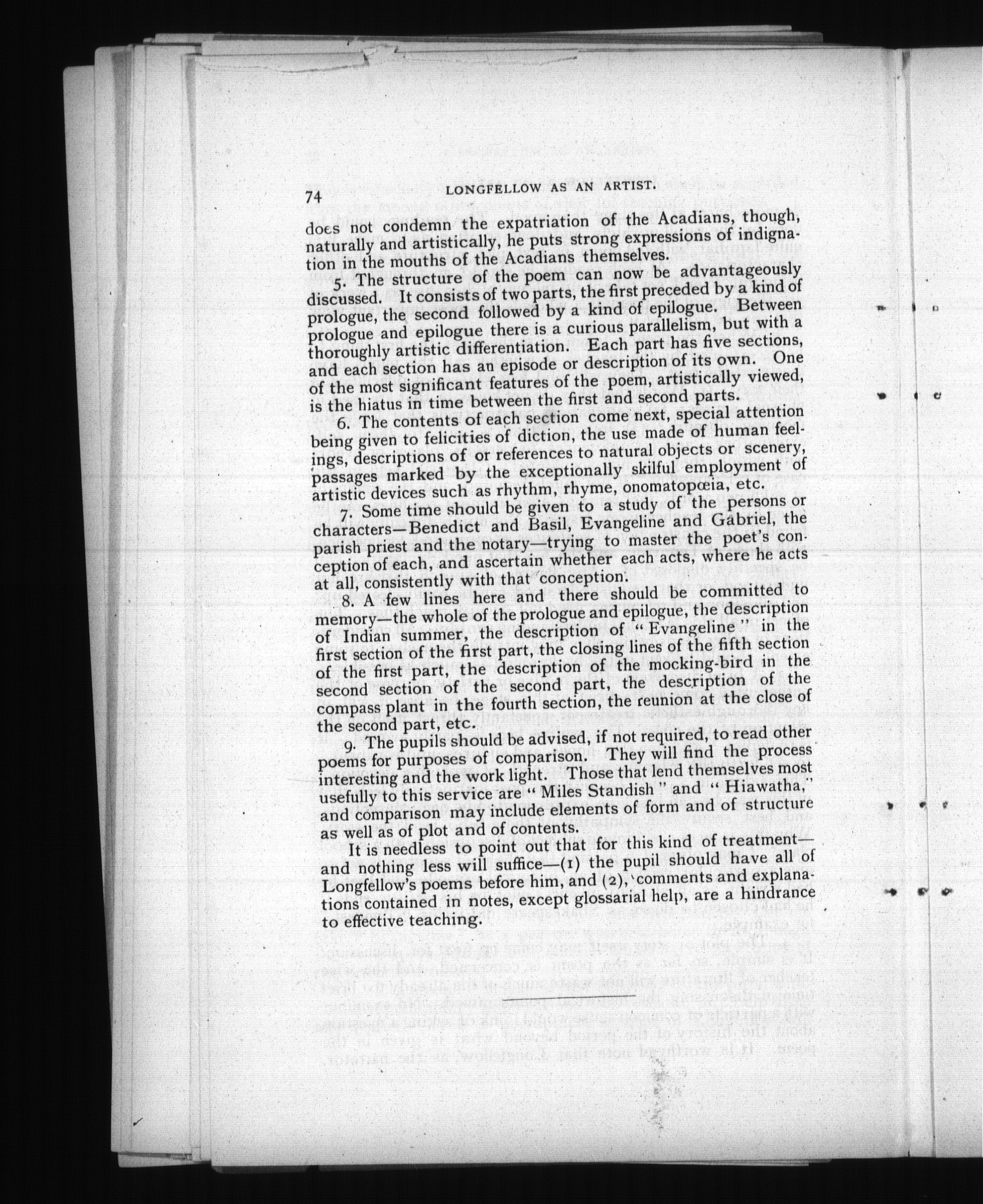 74 LONGFELLOW AS AN ARTIST.

does not condemn the expatriation of the Acadians, though, naturally and artistically, he puts strong expressions of indignation in the mouths of the Acadians themselves.

5. The structure of the poem can now be advantageously discussed. It consists of two parts, the first preceded by a kind of prologue, the second followed by a kind of epilogue. Between prologue and epilogue there is a curious parallelism, but with a thoroughly artistic differentiation. Each part has five sections, and each section has an episode or description of its own. One of the most significant features of the poem, artistically viewed, is the hiatus in time between the first and second parts.

6. The contents of each section come next, special attention being given to felicities of diction, the use made of human feelings, descriptions of or references to natural objects or scenery, passages marked by the exceptionally skilful employment of artistic devices such as rhythm, rhyme, onomatopœia, etc.

7. Some time should be given to a study of the persons or characters—Benedict and Basil, Evangeline and Gabriel, the parish priest and the notary—trying to master the poet's conception of each, and ascertain whether each acts, where he acts at all, consistently with that conception.

8. A few lines here and there should be committed to memory—the whole of the prologue and epilogue, the description of Indian summer, the description of "Evangeline" in the first section of the first part, the closing lines of the fifth section of the first part, the description of the mocking-bird in the second section of the second part, the description of the compass plant in the fourth section, the reunion at the close of the second part, etc.

9. The pupils should be advised, if not required, to read other poems for purposes of comparison. They will find the process interesting and the work light. Those that lend themselves most usefully to this service are "Miles Standish" and "Hiawatha," and comparison may include elements of form and of structure as well as of plot and of contents.

It is needless to point out that for this kind of treatment—and nothing less will suffice—(1) the pupil should have all of Longfellow's poems before him, and (2), comments and explanations contained in notes, except glossarial help, are a hindrance to effective teaching.